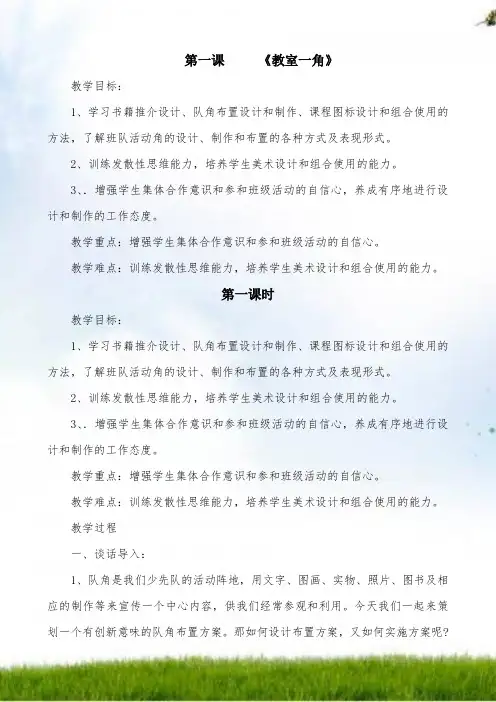 第一课　　《教室一角》

教学目标：

1、学习书籍推介设计、队角布置设计和制作、课程图标设计和组合使用的方法，了解班队活动角的设计、制作和布置的各种方式及表现形式。

2、训练发散性思维能力，培养学生美术设计和组合使用的能力。

3、、增强学生集体合作意识和参和班级活动的自信心，养成有序地进行设计和制作的工作态度。

教学重点：增强学生集体合作意识和参和班级活动的自信心。

教学难点：训练发散性思维能力，培养学生美术设计和组合使用的能力。

第一课时

教学目标：

1、学习书籍推介设计、队角布置设计和制作、课程图标设计和组合使用的方法，了解班队活动角的设计、制作和布置的各种方式及表现形式。

2、训练发散性思维能力，培养学生美术设计和组合使用的能力。

3、、增强学生集体合作意识和参和班级活动的自信心，养成有序地进行设计和制作的工作态度。

教学重点：增强学生集体合作意识和参和班级活动的自信心。

教学难点：训练发散性思维能力，培养学生美术设计和组合使用的能力。

教学过程

一、谈话导入：

1、队角是我们少先队的活动阵地，用文字、图画、实物、照片、图书及相应的制作等来宣传一个中心内容，供我们经常参观和利用。今天我们一起来策划一个有创新意味的队角布置方案。那如何设计布置方案，又如何实施方案呢？